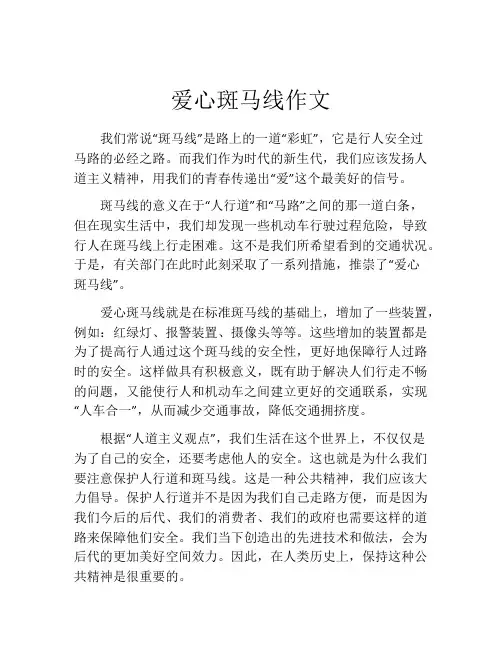 爱心斑马线作文

我们常说“斑马线”是路上的一道“彩虹”，它是行人安全过马路的必经之路。而我们作为时代的新生代，我们应该发扬人道主义精神，用我们的青春传递出“爱”这个最美好的信号。

斑马线的意义在于“人行道”和“马路”之间的那一道白条，但在现实生活中，我们却发现一些机动车行驶过程危险，导致行人在斑马线上行走困难。这不是我们所希望看到的交通状况。于是，有关部门在此时此刻采取了一系列措施，推崇了“爱心斑马线”。

爱心斑马线就是在标准斑马线的基础上，增加了一些装置，例如：红绿灯、报警装置、摄像头等等。这些增加的装置都是为了提高行人通过这个斑马线的安全性，更好地保障行人过路时的安全。这样做具有积极意义，既有助于解决人们行走不畅的问题，又能使行人和机动车之间建立更好的交通联系，实现“人车合一”，从而减少交通事故，降低交通拥挤度。

根据“人道主义观点”，我们生活在这个世界上，不仅仅是为了自己的安全，还要考虑他人的安全。这也就是为什么我们要注意保护人行道和斑马线。这是一种公共精神，我们应该大力倡导。保护人行道并不是因为我们自己走路方便，而是因为我们今后的后代、我们的消费者、我们的政府也需要这样的道路来保障他们安全。我们当下创造出的先进技术和做法，会为后代的更加美好空间效力。因此，在人类历史上，保持这种公共精神是很重要的。